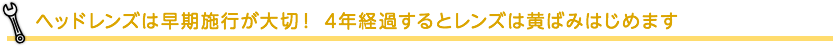 ヘッドレンズは早期施行が大切！ 4年経過するとレンズは黄ばみはじめます